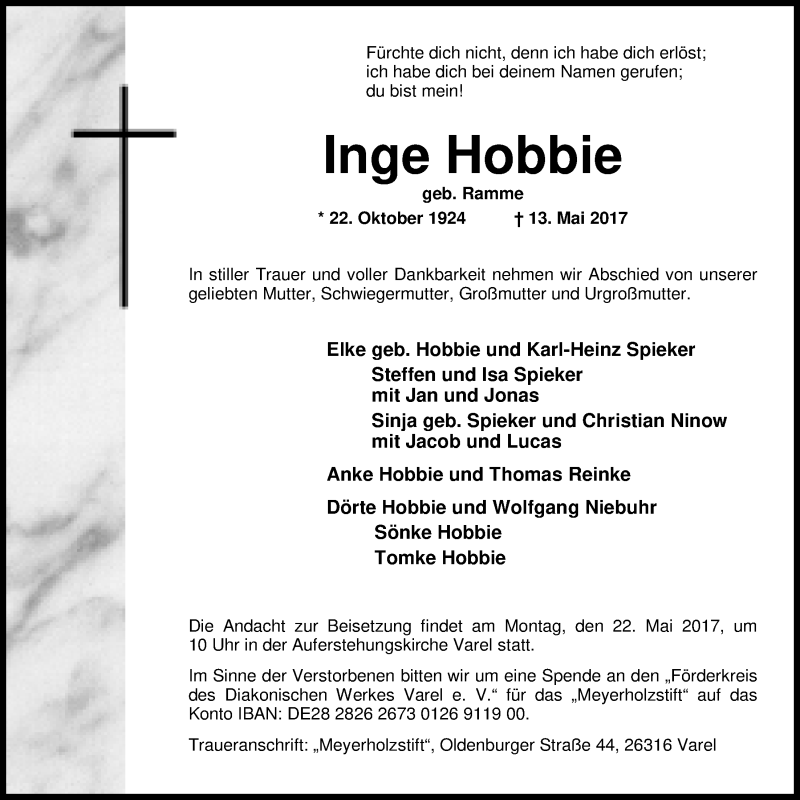 Fürchte dich nicht, denn ich habe dich erlöst;
ich habe dich bei deinem Namen gerufen;
du bist mein!

Inge Hobbie

geb. Ramme

* 22. Oktober 1924 † 13. Mai 2017

In stiller Trauer und voller Dankbarkeit nehmen wir Abschied von unserer geliebten Mutter, Schwiegermutter, Großmutter und Urgroßmutter.

Elke geb. Hobbie und Karl-Heinz Spieker
Steffen und Isa Spieker
mit Jan und Jonas
Sinja geb. Spieker und Christian Ninow
mit Jacob und Lucas

Anke Hobbie und Thomas Reinke

Dörte Hobbie und Wolfgang Niebuhr
Sönke Hobbie
Tomke Hobbie

Die Andacht zur Beisetzung findet am Montag, den 22. Mai 2017, um 10 Uhr in der Auferstehungskirche Varel statt.

Im Sinne der Verstorbenen bitten wir um eine Spende an den „Förderkreis des Diakonischen Werkes Varel e. V.“ für das „Meyerholzstift“ auf das Konto IBAN: DE28 2826 2673 0126 9119 00.

Traueranschrift: „Meyerholzstift“, Oldenburger Straße 44, 26316 Varel